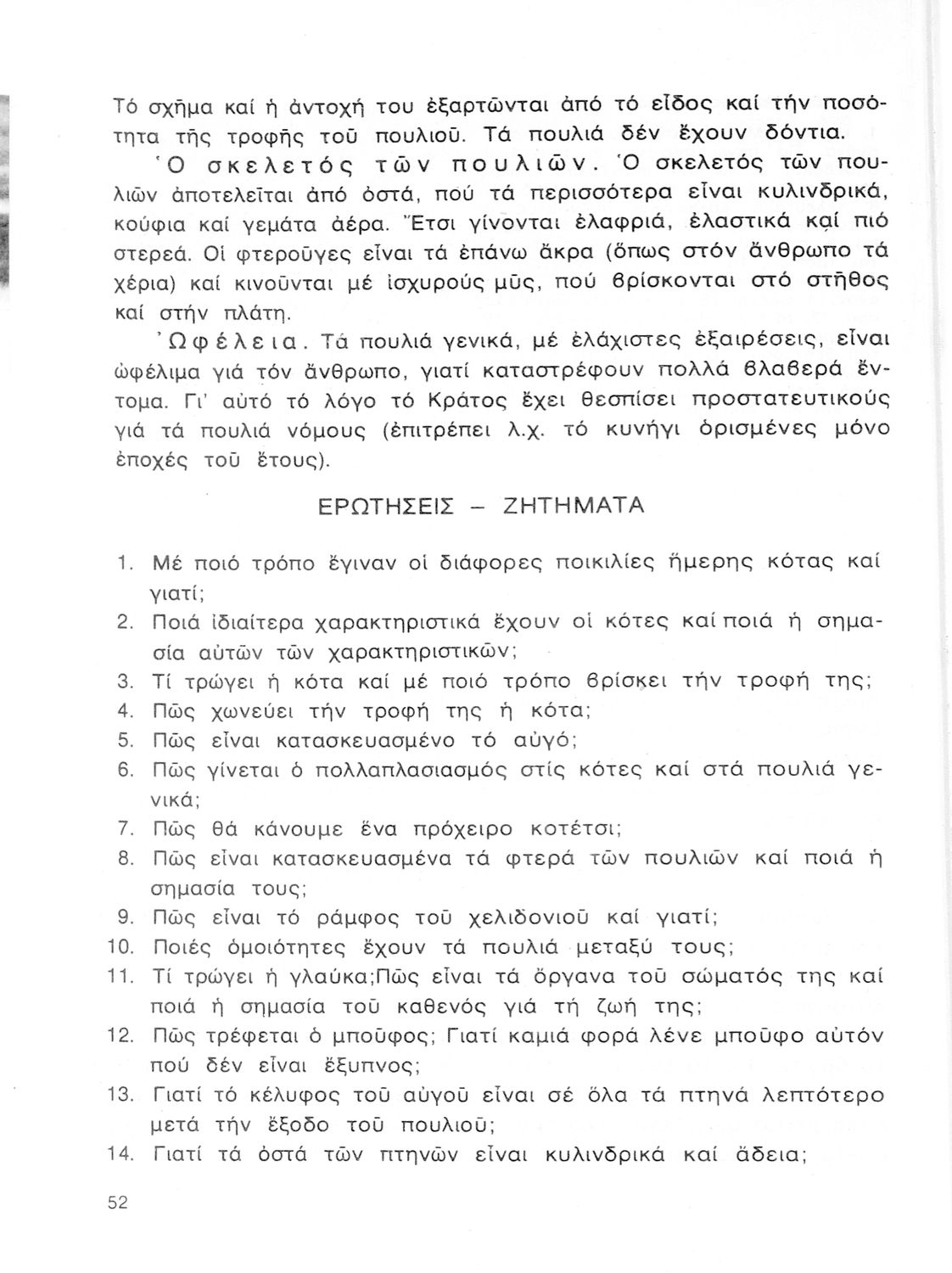 Τό σχῆμα καί ἡ ἀντοχή του ἐξαρτῶνται ἀπό τό εἶδος καί τήν ποσότητα τῆς τροφῆς τοῦ πουλιοῦ. Τά πουλιά δέν ἔχουν δόντια.

Ὁ σκελετός τῶν πουλιῶν. Ὁ σκελετός τῶν πουλιῶν ἀποτελεῖται ἀπό ὀστά, πού τά περισσότερα εἶναι κυλινδρικά, κούφια καί γεμάτα ἀέρα. Ἔτσι γίνονται ἐλαφριά, ἐλαστικά καί πιό στερεά. Οἱ φτεροῦγες εἶναι τά ἐπάνω ἄκρα (ὅπως στόν ἄνθρωπο τά χέρια) καί κινοῦνται μέ ἰσχυρούς μῦς, πού βρίσκονται στό στῆθος καί στήν πλάτη.

Ὠφέλεια. Τά πουλιά γενικά, μέ ἐλάχιστες ἐξαιρέσεις, εἶναι ὠφέλιμα γιά τόν ἄνθρωπο, γιατί καταστρέφουν πολλά βλαβερά ἔντομα. Γι' αὐτό τό λόγο τό Κράτος ἔχει θεσπίσει προστατευτικούς γιά τά πουλιά νόμους (ἐπιτρέπει λ.χ. τό κυνήγι ὁρισμένες μόνο ἐποχές τοῦ ἔτους).

ΕΡΩΤΗΣΕΙΣ – ΖΗΤΗΜΑΤΑ

1. Μέ ποιό τρόπο ἔγιναν οἱ διάφορες ποικιλίες ἥμερης κότας καί γιατί;
2. Ποιά ἰδιαίτερα χαρακτηριστικά ἔχουν οἱ κότες καί ποιά ἡ σημασία αὐτῶν τῶν χαρακτηριστικῶν;
3. Τί τρώγει ἡ κότα καί μέ ποιό τρόπο βρίσκει τήν τροφή της;
4. Πῶς χωνεύει τήν τροφή της ἡ κότα;
5. Πῶς εἶναι κατασκευασμένο τό αὐγό;
6. Πῶς γίνεται ὁ πολλαπλασιασμός στίς κότες καί στά πουλιά γενικά;
7. Πῶς θά κάνουμε ἕνα πρόχειρο κοτέτσι;
8. Πῶς εἶναι κατασκευασμένα τά φτερά τῶν πουλιῶν καί ποιά ἡ σημασία τους;
9. Πῶς εἶναι τό ράμφος τοῦ χελιδονιοῦ καί γιατί;
10. Ποιές ὁμοιότητες ἔχουν τά πουλιά μεταξύ τους;
11. Τί τρώγει ἡ γλαύκα;Πῶς εἶναι τά ὄργανα τοῦ σώματός της καί ποιά ἡ σημασία τοῦ καθενός γιά τή ζωή της;
12. Πῶς τρέφεται ὁ μποῦφος; Γιατί καμιά φορά λένε μποῦφο αὐτόν πού δέν εἶναι ἔξυπνος;
13. Γιατί τό κέλυφος τοῦ αὐγοῦ εἶναι σέ ὅλα τά πτηνά λεπτότερο μετά τήν ἔξοδο τοῦ πουλιοῦ;
14. Γιατί τά ὀστά τῶν πτηνῶν εἶναι κυλινδρικά καί ἄδεια;

52